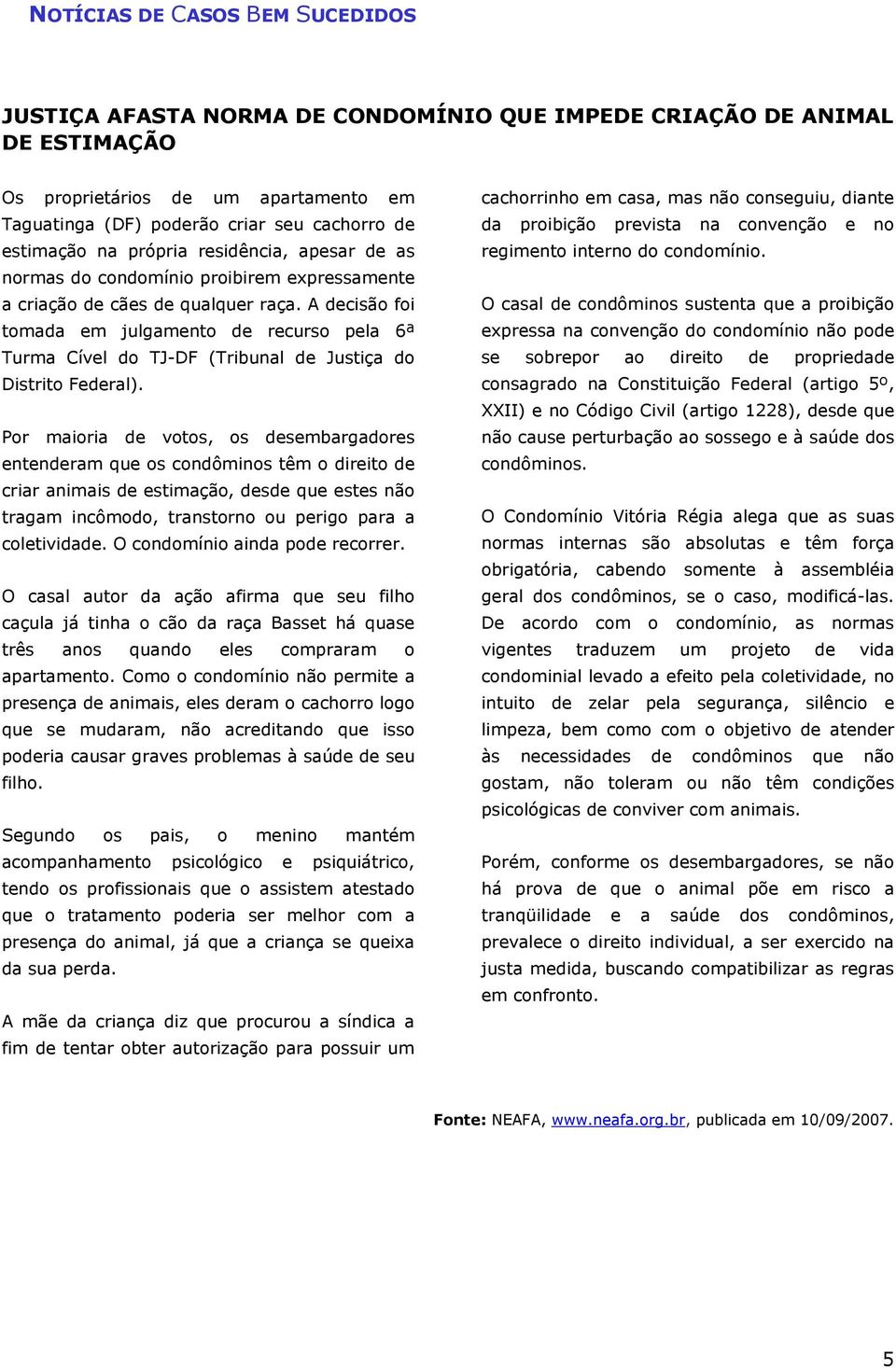 NOTÍCIAS DE CASOS BEM SUCEDIDOS

JUSTIÇA AFASTA NORMA DE CONDOMÍNIO QUE IMPEDE CRIAÇÃO DE ANIMAL DE ESTIMAÇÃO

Os proprietários de um apartamento em Taguatinga (DF) poderão criar seu cachorro de estimação na própria residência, apesar de as normas do condomínio proibirem expressamente a criação de cães de qualquer raça. A decisão foi tomada em julgamento de recurso pela 6ª Turma Cível do TJ-DF (Tribunal de Justiça do Distrito Federal).

Por maioria de votos, os desembargadores entenderam que os condôminos têm o direito de criar animais de estimação, desde que estes não tragam incômodo, transtorno ou perigo para a coletividade. O condomínio ainda pode recorrer.

O casal autor da ação afirma que seu filho caçula já tinha o cão da raça Basset há quase três anos quando eles compraram o apartamento. Como o condomínio não permite a presença de animais, eles deram o cachorro logo que se mudaram, não acreditando que isso poderia causar graves problemas à saúde de seu filho.

Segundo os pais, o menino mantém acompanhamento psicológico e psiquiátrico, tendo os profissionais que o assistem atestado que o tratamento poderia ser melhor com a presença do animal, já que a criança se queixa da sua perda.

A mãe da criança diz que procurou a síndica a fim de tentar obter autorização para possuir um cachorrinho em casa, mas não conseguiu, diante da proibição prevista na convenção e no regimento interno do condomínio.

O casal de condôminos sustenta que a proibição expressa na convenção do condomínio não pode se sobrepor ao direito de propriedade consagrado na Constituição Federal (artigo 5º, XXII) e no Código Civil (artigo 1228), desde que não cause perturbação ao sossego e à saúde dos condôminos.

O Condomínio Vitória Régia alega que as suas normas internas são absolutas e têm força obrigatória, cabendo somente à assembléia geral dos condôminos, se o caso, modificá-las. De acordo com o condomínio, as normas vigentes traduzem um projeto de vida condominial levado a efeito pela coletividade, no intuito de zelar pela segurança, silêncio e limpeza, bem como com o objetivo de atender às necessidades de condôminos que não gostam, não toleram ou não têm condições psicológicas de conviver com animais.

Porém, conforme os desembargadores, se não há prova de que o animal põe em risco a tranqüilidade e a saúde dos condôminos, prevalece o direito individual, a ser exercido na justa medida, buscando compatibilizar as regras em confronto.

Fonte: NEAFA, www.neafa.org.br, publicada em 10/09/2007.

5